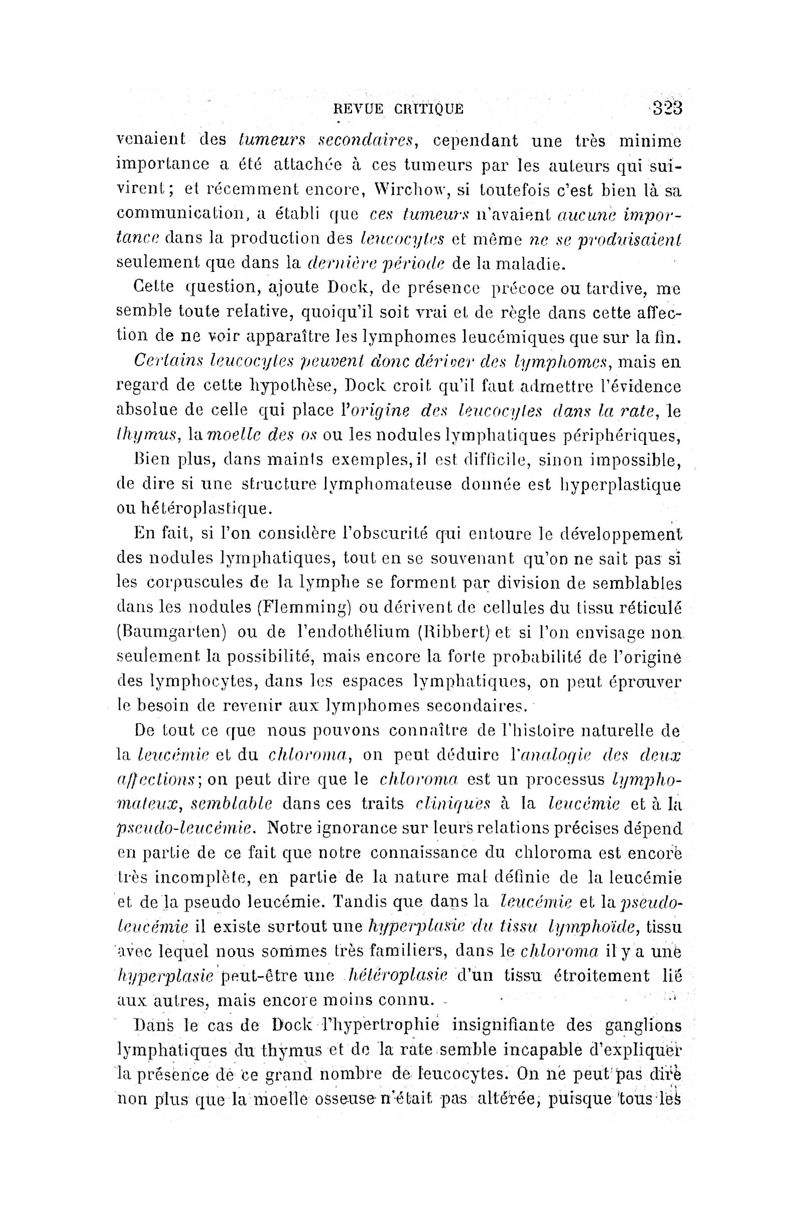 REVUE CRITIQUE 323

venaient des tumeurs secondaires, cependant une très minime importance a été attachée à ces tumeurs par les auteurs qui suivirent; et récemment encore, Wirchow, si toutefois c'est bien là sa communication, a établi que ces tumeurs n'avaient aucune importance dans la production des leucocytes et même ne se produisaient seulement que dans la dernière période de la maladie.

Cette question, ajoute Dock, de présence précoce ou tardive, me semble toute relative, quoiqu'il soit vrai et de règle dans cette affection de ne voir apparaître les lymphomes leucémiques que sur la fin. Certains leucocytes peuvent donc dériver des lymphomes, mais en regard de cette hypothèse, Dock croit qu'il faut admettre l'évidence absolue de celle qui place l'origine des leucocytes dans la rate, le thymus, la moelle des os ou les nodules lymphatiques périphériques,

Bien plus, dans maints exemples, il est difficile, sinon impossible, de dire si une structure lymphomateuse donnée est hyperplastique ou hétéroplastique.

En fait, si l'on considère l'obscurité qui entoure le développement des nodules lymphatiques, tout en se souvenant qu'on ne sait pas si les corpuscules de la lymphe se forment par division de semblables dans les nodules (Flemming) ou dérivent de cellules du tissu réticulé (Baumgarten) ou de l'endothélium (Ribbert) et si l'on envisage non seulement la possibilité, mais encore la forte probabilité de l'origine des lymphocytes, dans les espaces lymphatiques, on peut éprouver le besoin de revenir aux lymphomes secondaires.

De tout ce que nous pouvons connaître de l'histoire naturelle de la leucémie et du chloroma, on peut déduire l'analogie des deux affections; on peut dire que le chloroma est un processus lymphomateux, semblable dans ces traits cliniques à la leucémie et à la pseudo-leucémie. Notre ignorance sur leurs relations précises dépend en partie de ce fait que notre connaissance du chloroma est encore très incomplète, en partie de la nature mal définie de la leucémie et de la pseudo leucémie. Tandis que dans la leucémie et la pseudo-leucémie il existe surtout une hyperplasie du tissu lymphoïde, tissu avec lequel nous sommes très familiers, dans le chloroma il y a une hyperplasie peut-être une hétéroplasie d'un tissu étroitement lié aux autres, mais encore moins connu.

Dans le cas de Dock l'hypertrophie insignifiante des ganglions lymphatiques du thymus et de la rate semble incapable d'expliquer la présence de ce grand nombre de leucocytes. On ne peut pas dire non plus que la moelle osseuse n'était pas altérée, puisque tous les